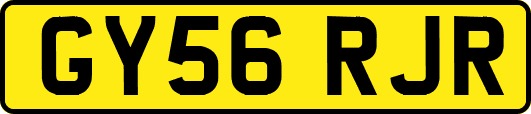 GY56 RJR